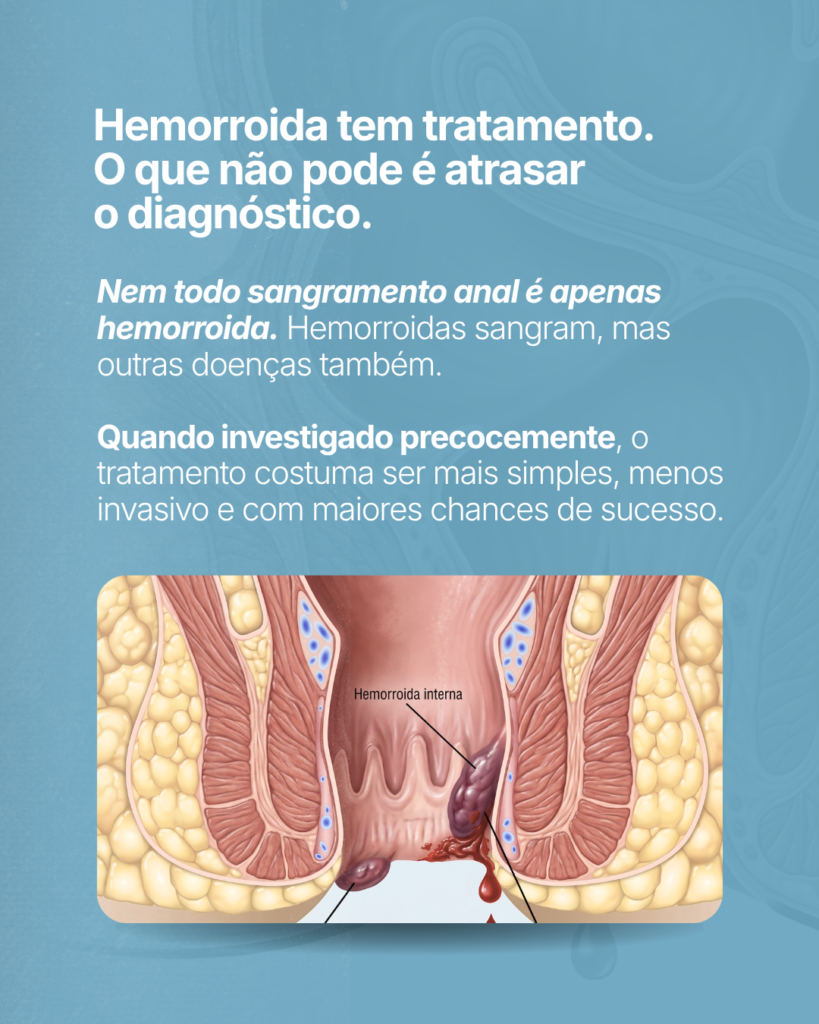 Hemorroida tem tratamento.
O que não pode é atrasar
o diagnóstico.

Nem todo sangramento anal é apenas hemorroida. Hemorroidas sangram, mas outras doenças também.

Quando investigado precocemente, o tratamento costuma ser mais simples, menos invasivo e com maiores chances de sucesso.

Hemorroida interna